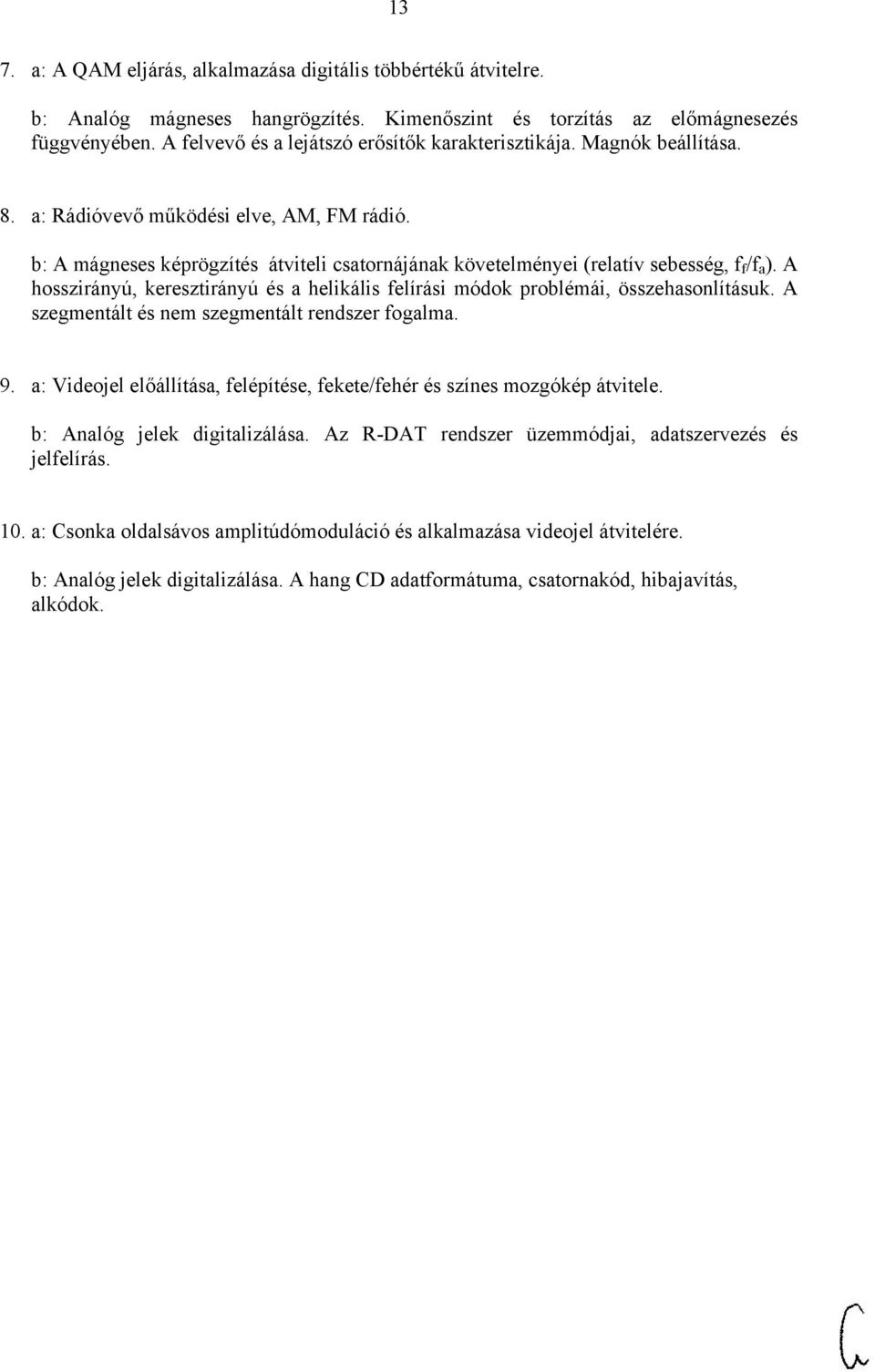 13

7. a: A QAM eljárás, alkalmazása digitális többértékű átvitelre.

b: Analóg mágneses hangrögzítés. Kimenőszint és torzítás az előmágnesezés függvényében. A felvevő és a lejátszó erősítők karakterisztikája. Magnók beállítása.

8. a: Rádióvevő működési elve, AM, FM rádió.

b: A mágneses képrögzítés átviteli csatornájának követelményei (relatív sebesség, $f_f/f_a$). A hosszirányú, keresztirányú és a helikális felírási módok problémái, összehasonlításuk. A szegmentált és nem szegmentált rendszer fogalma.

9. a: Videojel előállítása, felépítése, fekete/fehér és színes mozgókép átvitele.

b: Analóg jelek digitalizálása. Az R-DAT rendszer üzemmódjai, adatszervezés és jelfelírás.

10. a: Csonka oldalsávos amplitúdómoduláció és alkalmazása videojel átvitelére.

b: Analóg jelek digitalizálása. A hang CD adatformátuma, csatornakód, hibajavítás, alkódok.